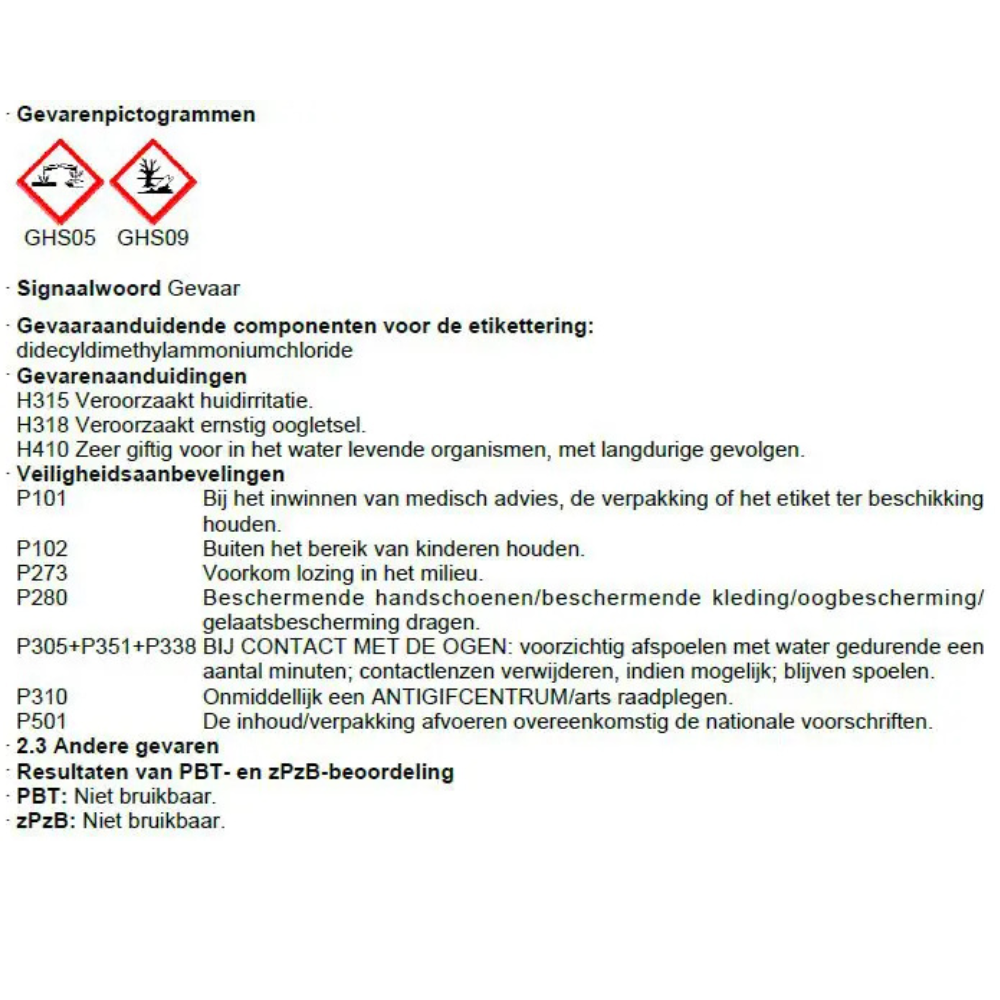 · Gevarenpictogrammen

GHS05 GHS09

· Signaalwoord Gevaar

· Gevaaraanduidende componenten voor de etikettering:
didecyldimethylammoniumchloride
· Gevarenaanduidingen
H315 Veroorzaakt huidirritatie.
H318 Veroorzaakt ernstig oogletsel.
H410 Zeer giftig voor in het water levende organismen, met langdurige gevolgen.
· Veiligheidsaanbevelingen
P101 Bij het inwinnen van medisch advies, de verpakking of het etiket ter beschikking houden.
P102 Buiten het bereik van kinderen houden.
P273 Voorkom lozing in het milieu.
P280 Beschermende handschoenen/beschermende kleding/oogbescherming/gelaatsbescherming dragen.
P305+P351+P338 BIJ CONTACT MET DE OGEN: voorzichtig afspoelen met water gedurende een aantal minuten; contactlenzen verwijderen, indien mogelijk; blijven spoelen.
P310 Onmiddellijk een ANTIGIFCENTRUM/arts raadplegen.
P501 De inhoud/verpakking afvoeren overeenkomstig de nationale voorschriften.
· 2.3 Andere gevaren
· Resultaten van PBT- en zPzB-beoordeling
· PBT: Niet bruikbaar.
· zPzB: Niet bruikbaar.